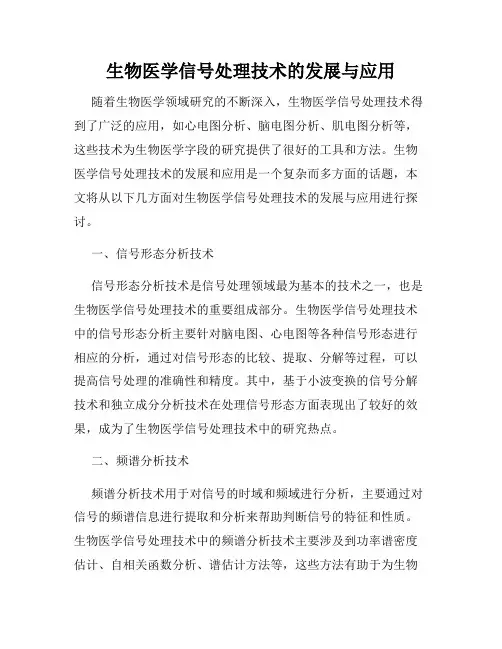 生物医学信号处理技术的发展与应用

随着生物医学领域研究的不断深入，生物医学信号处理技术得到了广泛的应用，如心电图分析、脑电图分析、肌电图分析等，这些技术为生物医学字段的研究提供了很好的工具和方法。生物医学信号处理技术的发展和应用是一个复杂而多方面的话题，本文将从以下几方面对生物医学信号处理技术的发展与应用进行探讨。

一、信号形态分析技术

信号形态分析技术是信号处理领域最为基本的技术之一，也是生物医学信号处理技术的重要组成部分。生物医学信号处理技术中的信号形态分析主要针对脑电图、心电图等各种信号形态进行相应的分析，通过对信号形态的比较、提取、分解等过程，可以提高信号处理的准确性和精度。其中，基于小波变换的信号分解技术和独立成分分析技术在处理信号形态方面表现出了较好的效果，成为了生物医学信号处理技术中的研究热点。

二、频谱分析技术

频谱分析技术用于对信号的时域和频域进行分析，主要通过对信号的频谱信息进行提取和分析来帮助判断信号的特征和性质。生物医学信号处理技术中的频谱分析技术主要涉及到功率谱密度估计、自相关函数分析、谱估计方法等，这些方法有助于为生物